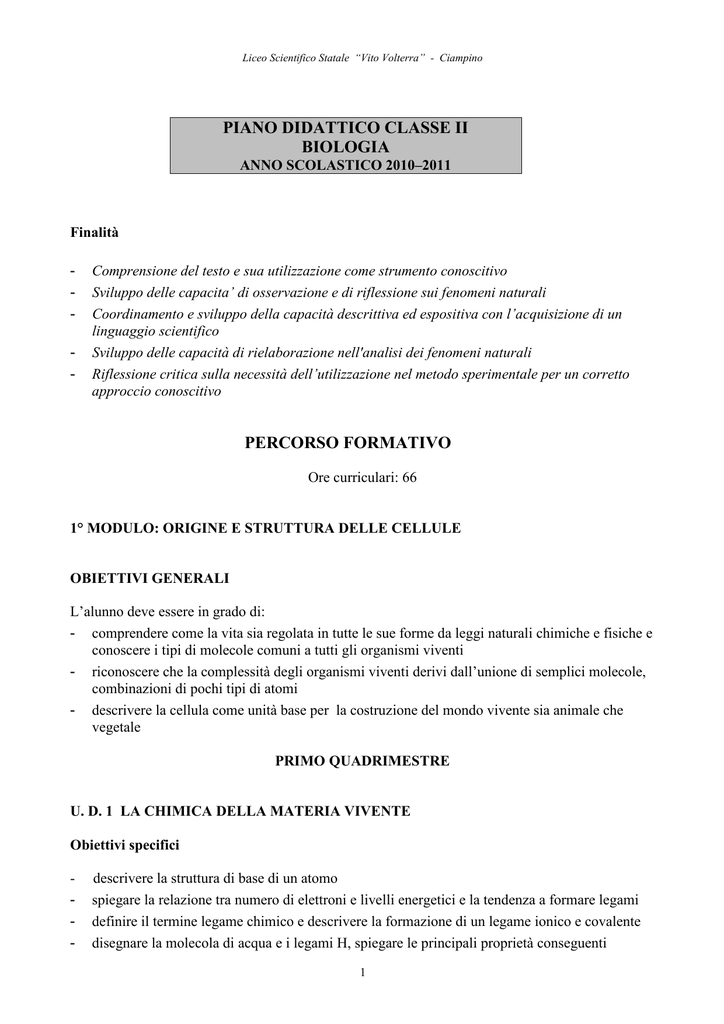 Liceo Scientifico Statale "Vito Volterra" - Ciampino

PIANO DIDATTICO CLASSE II
BIOLOGIA
ANNO SCOLASTICO 2010–2011

Finalità

- Comprensione del testo e sua utilizzazione come strumento conoscitivo
- Sviluppo delle capacita' di osservazione e di riflessione sui fenomeni naturali
- Coordinamento e sviluppo della capacità descrittiva ed espositiva con l'acquisizione di un linguaggio scientifico
- Sviluppo delle capacità di rielaborazione nell'analisi dei fenomeni naturali
- Riflessione critica sulla necessità dell'utilizzazione nel metodo sperimentale per un corretto approccio conoscitivo

PERCORSO FORMATIVO

Ore curriculari: 66

1° MODULO: ORIGINE E STRUTTURA DELLE CELLULE

OBIETTIVI GENERALI

L'alunno deve essere in grado di:
- comprendere come la vita sia regolata in tutte le sue forme da leggi naturali chimiche e fisiche e conoscere i tipi di molecole comuni a tutti gli organismi viventi
- riconoscere che la complessità degli organismi viventi derivi dall'unione di semplici molecole, combinazioni di pochi tipi di atomi
- descrivere la cellula come unità base per la costruzione del mondo vivente sia animale che vegetale

PRIMO QUADRIMESTRE

U. D. 1 LA CHIMICA DELLA MATERIA VIVENTE

Obiettivi specifici

- descrivere la struttura di base di un atomo
- spiegare la relazione tra numero di elettroni e livelli energetici e la tendenza a formare legami
- definire il termine legame chimico e descrivere la formazione di un legame ionico e covalente
- disegnare la molecola di acqua e i legami H, spiegare le principali proprietà conseguenti

1